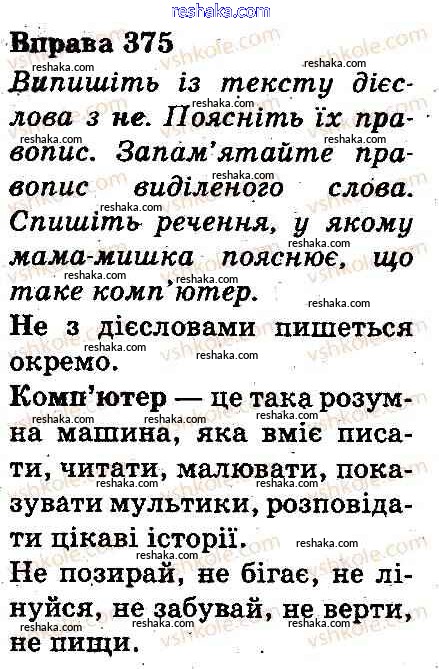 reshaka.com

Вправа 375

Випишіть із тексту дієслова з не. Поясніть їх правопис. Запам'ятайте правопис виділеного слова. Спишіть речення, у якому мама-мишка пояснює, що таке комп'ютер.

Не з дієсловами пишеться окремо.

Комп'ютер — це така розумна машина, яка вміє писати, читати, малювати, показувати мультики, розповідати цікаві історії.

Не позирай, не бігає, не лінуйся, не забувай, не верти, не пищи.